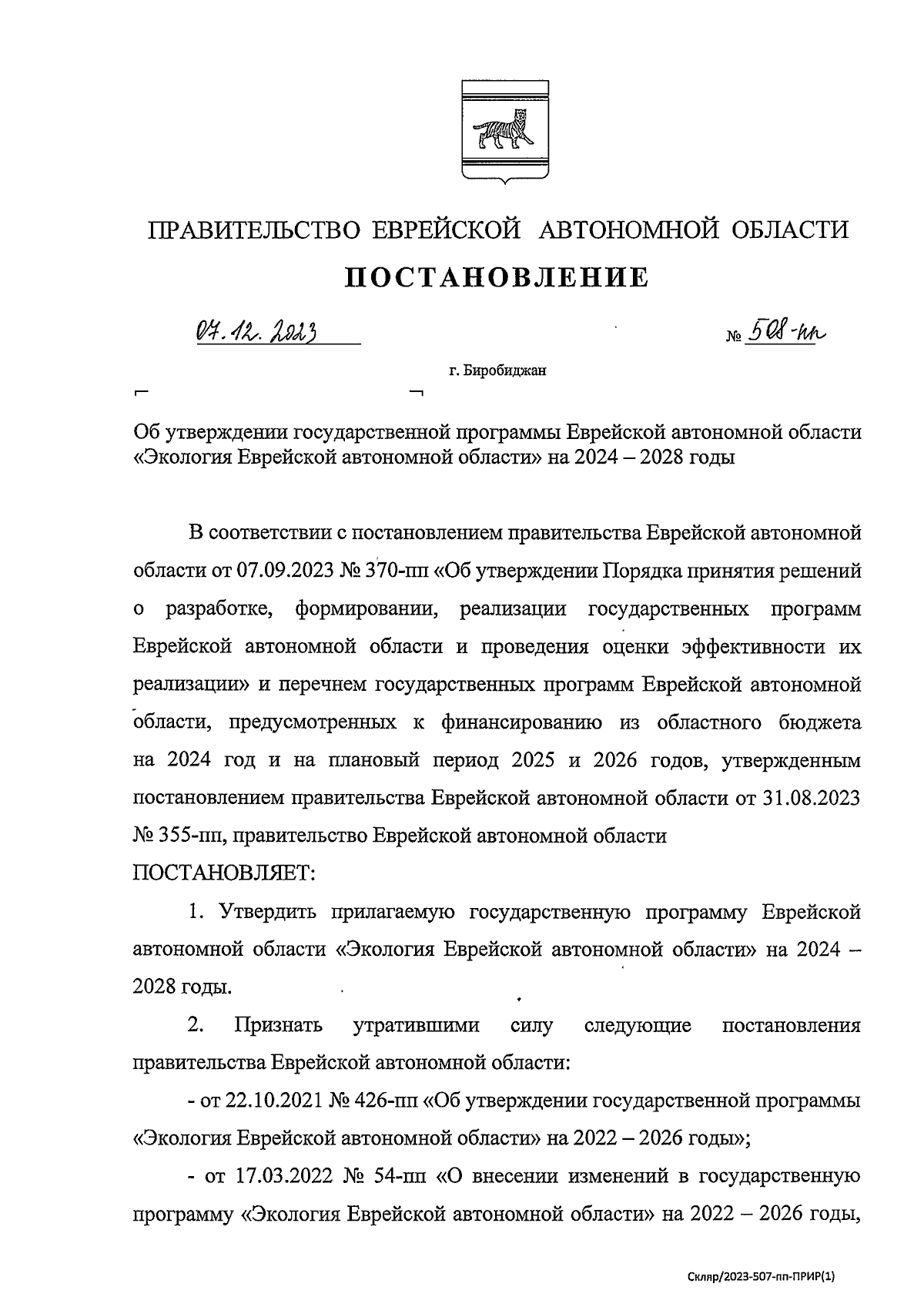 ПРАВИТЕЛЬСТВО ЕВРЕЙСКОЙ АВТОНОМНОЙ ОБЛАСТИ

ПОСТАНОВЛЕНИЕ

07.12.2023 № 508-пп

г. Биробиджан

Об утверждении государственной программы Еврейской автономной области «Экология Еврейской автономной области» на 2024 – 2028 годы

В соответствии с постановлением правительства Еврейской автономной области от 07.09.2023 № 370-пп «Об утверждении Порядка принятия решений о разработке, формировании, реализации государственных программ Еврейской автономной области и проведения оценки эффективности их реализации» и перечнем государственных программ Еврейской автономной области, предусмотренных к финансированию из областного бюджета на 2024 год и на плановый период 2025 и 2026 годов, утвержденным постановлением правительства Еврейской автономной области от 31.08.2023 № 355-пп, правительство Еврейской автономной области

ПОСТАНОВЛЯЕТ:

1. Утвердить прилагаемую государственную программу Еврейской автономной области «Экология Еврейской автономной области» на 2024 – 2028 годы.

2. Признать утратившими силу следующие постановления правительства Еврейской автономной области:

- от 22.10.2021 № 426-пп «Об утверждении государственной программы «Экология Еврейской автономной области» на 2022 – 2026 годы»;

- от 17.03.2022 № 54-пп «О внесении изменений в государственную программу «Экология Еврейской автономной области» на 2022 – 2026 годы,

Скляр/2023-507-пп-ПРИР(1)